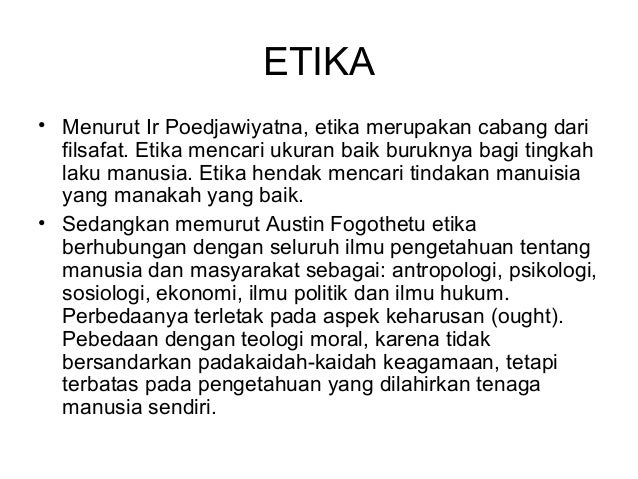 ETIKA

• Menurut Ir Poedjawiyatna, etika merupakan cabang dari filsafat. Etika mencari ukuran baik buruknya bagi tingkah laku manusia. Etika hendak mencari tindakan manuisia yang manakah yang baik.

• Sedangkan memurut Austin Fogothetu etika berhubungan dengan seluruh ilmu pengetahuan tentang manusia dan masyarakat sebagai: antropologi, psikologi, sosiologi, ekonomi, ilmu politik dan ilmu hukum. Perbedaanya terletak pada aspek keharusan (ought). Pebedaan dengan teologi moral, karena tidak bersandarkan padakaidah-kaidah keagamaan, tetapi terbatas pada pengetahuan yang dilahirkan tenaga manusia sendiri.